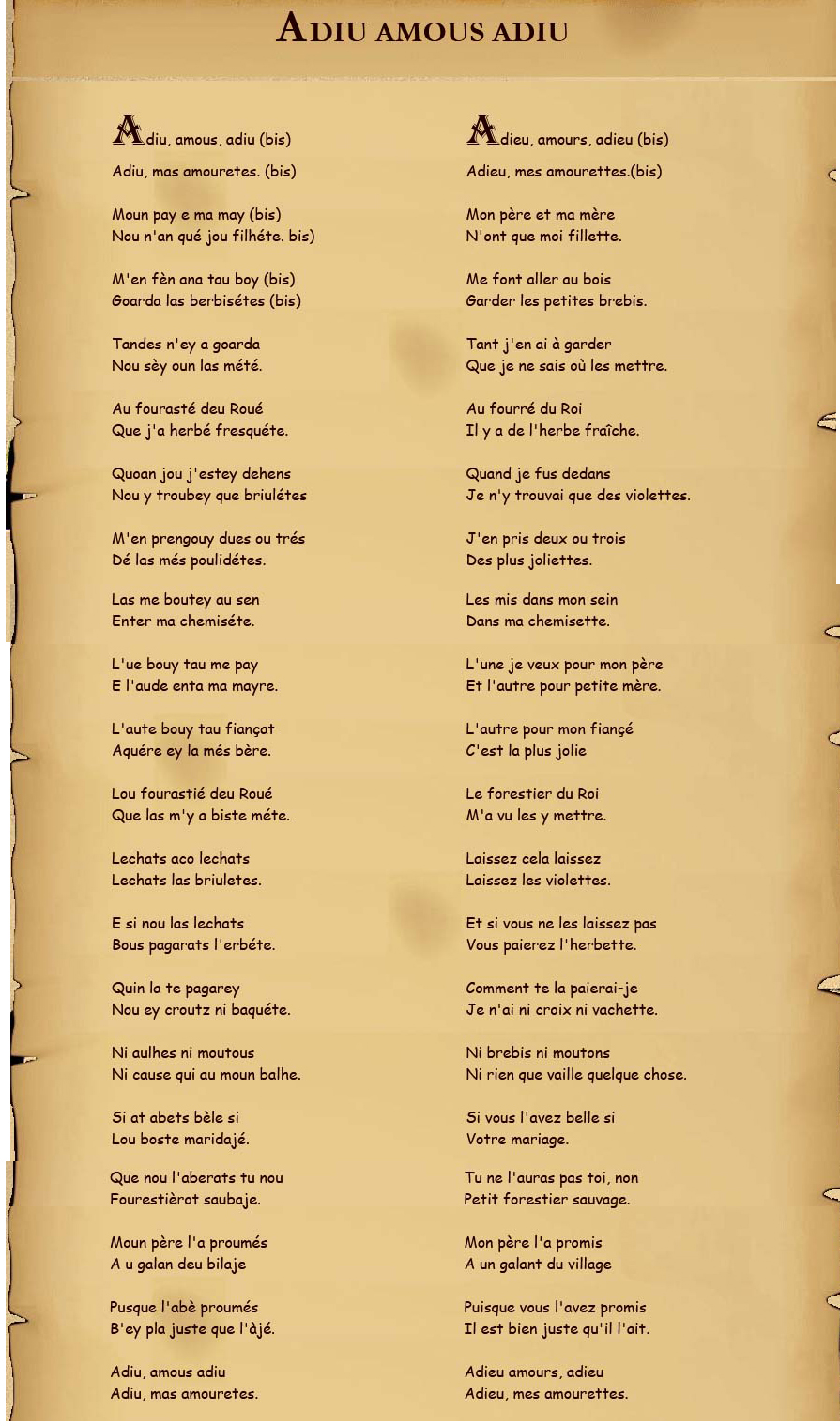 ADIU AMOUS ADIU

Adiu, amous, adiu (bis)
Adiu, mas amouretes. (bis)

Moun pay e ma may (bis)
Nou n'an qué jou filhéte. bis)

M'en fèn ana tau boy (bis)
Goarda las berbisétes (bis)

Tandes n'ey a goarda
Nou sèy oun las mété.

Au fourasté deu Roué
Que j'a herbé fresquéte.

Quoan jou j'estey dehens
Nou y troubey que briulétes

M'en prengouy dues ou trés
Dé las més poulidétes.

Las me boutey au sen
Enter ma chemiséte.

L'ue bouy tau me pay
E l'aude enta ma mayre.

L'aute bouy tau fiançat
Aquére ey la més bère.

Lou fourastié deu Roué
Que las m'y a biste méte.

Lechats aco lechats
Lechats las briuletes.

E si nou las lechats
Bous pagarats l'erbéte.

Quin la te pagarey
Nou ey croutz ni baquéte.

Ni aulhes ni moutous
Ni cause qui au moun balhe.

Si at abets bèle si
Lou boste maridajé.

Que nou l'aberats tu nou
Fourestièrot saubaje.

Moun père l'a proumés
A u galan deu bilaje

Pusque l'abè proumés
B'ey pla juste que l'àjé.

Adiu, amous adiu
Adiu, mas amouretes.

Adieu, amours, adieu (bis)
Adieu, mes amourettes.(bis)

Mon père et ma mère
N'ont que moi fillette.

Me font aller au bois
Garder les petites brebis.

Tant j'en ai à garder
Que je ne sais où les mettre.

Au fourré du Roi
Il y a de l'herbe fraîche.

Quand je fus dedans
Je n'y trouvai que des violettes.

J'en pris deux ou trois
Des plus joliettes.

Les mis dans mon sein
Dans ma chemisette.

L'une je veux pour mon père
Et l'autre pour petite mère.

L'autre pour mon fiancé
C'est la plus jolie

Le forestier du Roi
M'a vu les y mettre.

Laissez cela laissez
Laissez les violettes.

Et si vous ne les laissez pas
Vous paierez l'herbette.

Comment te la paierai-je
Je n'ai ni croix ni vachette.

Ni brebis ni moutons
Ni rien que vaille quelque chose.

Si vous l'avez belle si
Votre mariage.

Tu ne l'auras pas toi, non
Petit forestier sauvage.

Mon père l'a promis
A un galant du village

Puisque vous l'avez promis
Il est bien juste qu'il l'ait.

Adieu amours, adieu
Adieu, mes amourettes.